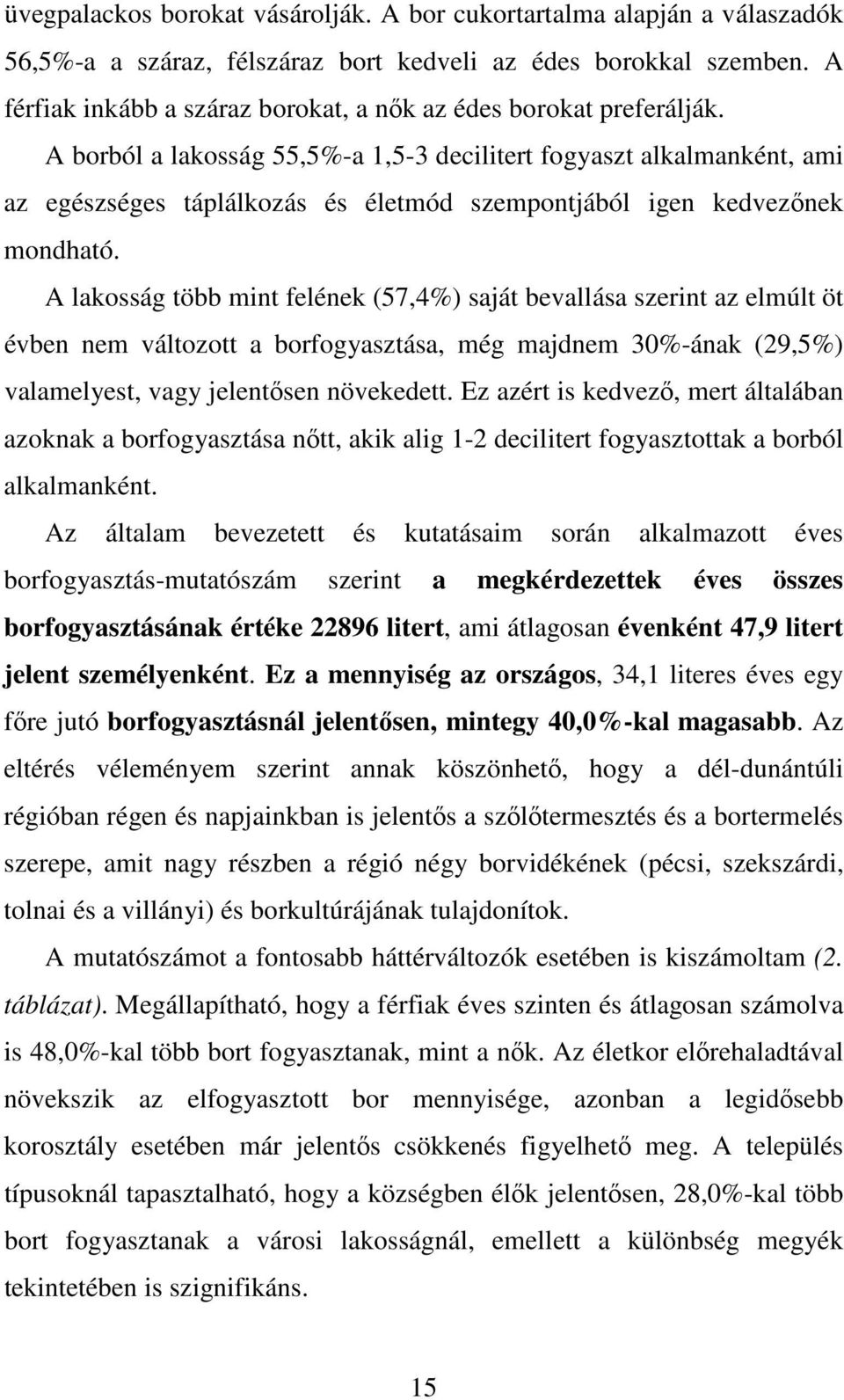 üvegpalackos borokat vásárolják. A bor cukortartalma alapján a válaszadók 56,5%-a a száraz, félszáraz bort kedveli az édes borokkal szemben. A férfiak inkább a száraz borokat, a nők az édes borokat preferálják.

A borból a lakosság 55,5%-a 1,5-3 decilitert fogyaszt alkalmanként, ami az egészséges táplálkozás és életmód szempontjából igen kedvezőnek mondható.

A lakosság több mint felének (57,4%) saját bevallása szerint az elmúlt öt évben nem változott a borfogyasztása, még majdnem 30%-ának (29,5%) valamelyest, vagy jelentősen növekedett. Ez azért is kedvező, mert általában azoknak a borfogyasztása nőtt, akik alig 1-2 decilitert fogyasztottak a borból alkalmanként.

Az általam bevezetett és kutatásaim során alkalmazott éves borfogyasztás-mutatószám szerint a megkérdezettek éves összes borfogyasztásának értéke 22896 litert, ami átlagosan évenként 47,9 litert jelent személyenként. Ez a mennyiség az országos, 34,1 literes éves egy főre jutó borfogyasztásnál jelentősen, mintegy 40,0%-kal magasabb. Az eltérés véleményem szerint annak köszönhető, hogy a dél-dunántúli régióban régen és napjainkban is jelentős a szőlőtermesztés és a bortermelés szerepe, amit nagy részben a régió négy borvidékének (pécsi, szekszárdi, tolnai és a villányi) és borkultúrájának tulajdonítok.

A mutatószámot a fontosabb háttérváltozók esetében is kiszámoltam (2. táblázat). Megállapítható, hogy a férfiak éves szinten és átlagosan számolva is 48,0%-kal több bort fogyasztanak, mint a nők. Az életkor előrehaladtával növekszik az elfogyasztott bor mennyisége, azonban a legidősebb korosztály esetében már jelentős csökkenés figyelhető meg. A település típusoknál tapasztalható, hogy a községben élők jelentősen, 28,0%-kal több bort fogyasztanak a városi lakosságnál, emellett a különbség megyék tekintetében is szignifikáns.

15